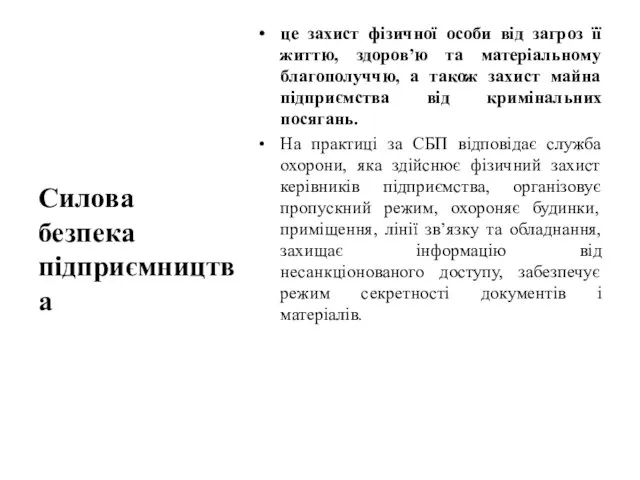 Силова безпека підприємництва

• це захист фізичної особи від загроз її життю, здоров'ю та матеріальному благополуччю, а також захист майна підприємства від кримінальних посягань.
• На практиці за СБП відповідає служба охорони, яка здійснює фізичний захист керівників підприємства, організовує пропускний режим, охороняє будинки, приміщення, лінії зв'язку та обладнання, захищає інформацію від несанкціонованого доступу, забезпечує режим секретності документів і матеріалів.